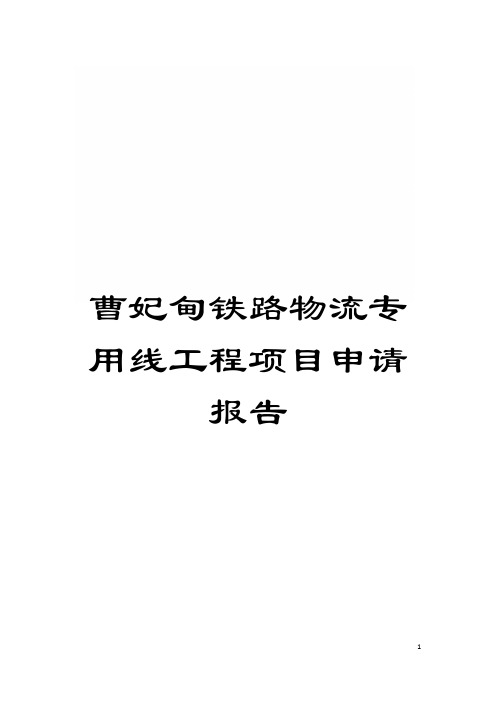 曹妃甸铁路物流专用线工程项目申请报告

1